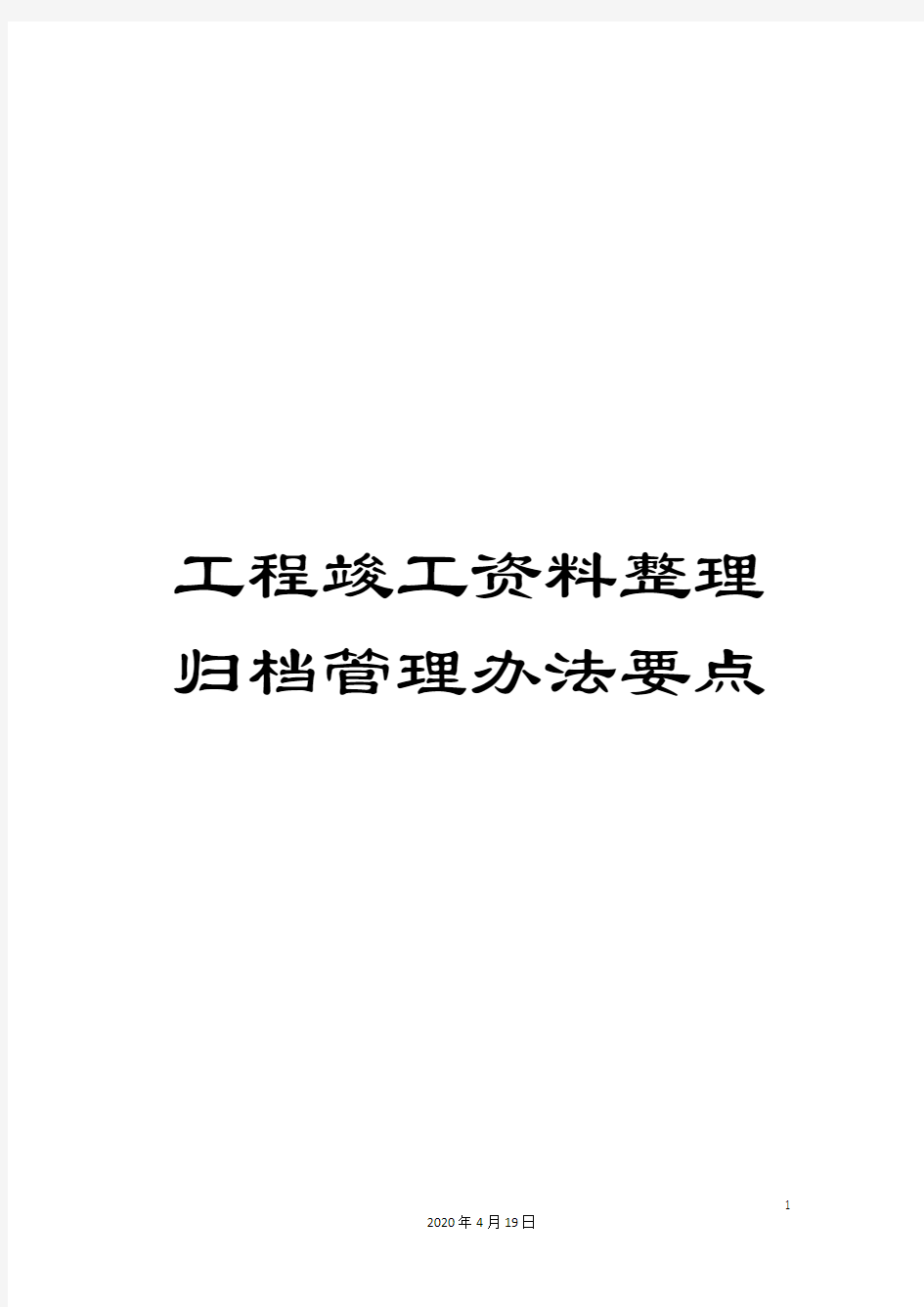 工程竣工资料整理归档管理办法要点

1

2020年4月19日